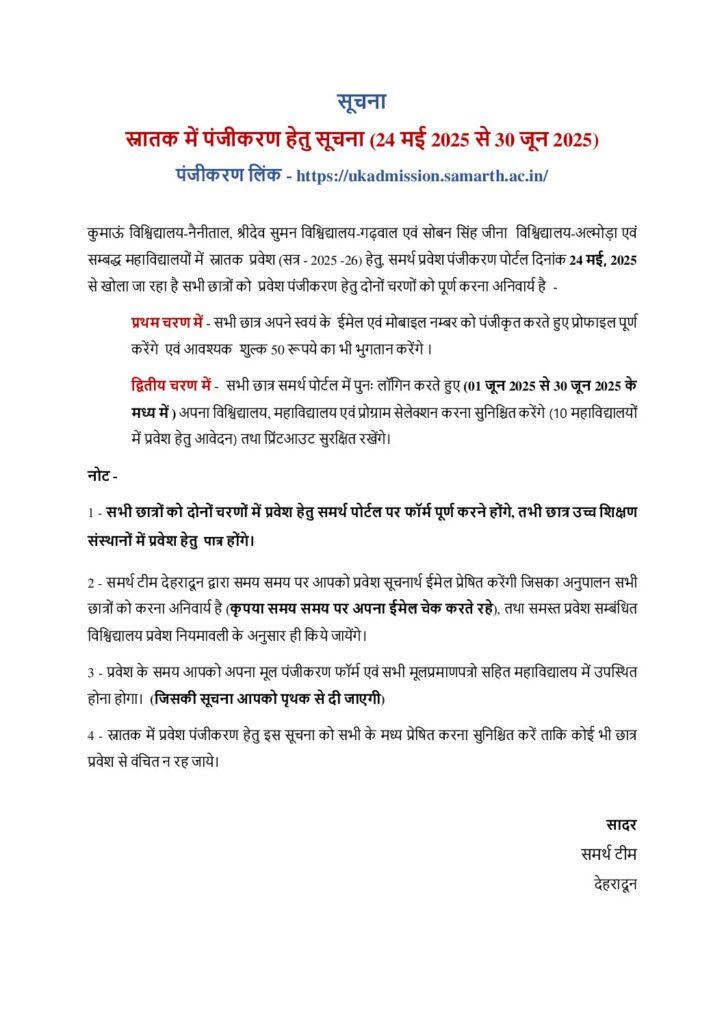 सूचना

स्नातक में पंजीकरण हेतु सूचना (24 मई 2025 से 30 जून 2025)

पंजीकरण लिंक - https://ukadmission.samarth.ac.in/

कुमाऊं विश्विद्यालय-नैनीताल, श्रीदेव सुमन विश्विद्यालय-गढ़वाल एवं सोबन सिंह जीना विश्विद्यालय-अल्मोड़ा एवं सम्बद्ध महाविद्यालयों में स्नातक प्रवेश (सत्र - 2025 -26) हेतु, समर्थ प्रवेश पंजीकरण पोर्टल दिनांक 24 मई, 2025 से खोला जा रहा है सभी छात्रों को प्रवेश पंजीकरण हेतु दोनों चरणों को पूर्ण करना अनिवार्य है -

प्रथम चरण में - सभी छात्र अपने स्वयं के ईमेल एवं मोबाइल नम्बर को पंजीकृत करते हुए प्रोफाइल पूर्ण करेंगे एवं आवश्यक शुल्क 50 रूपये का भी भुगतान करेंगे ।

द्वितीय चरण में - सभी छात्र समर्थ पोर्टल में पुनः लॉगिन करते हुए (01 जून 2025 से 30 जून 2025 के मध्य में ) अपना विश्विद्यालय, महाविद्यालय एवं प्रोग्राम सेलेक्शन करना सुनिश्चित करेंगे (10 महाविद्यालयों में प्रवेश हेतु आवेदन) तथा प्रिंटआउट सुरक्षित रखेंगे।

नोट -

1 - सभी छात्रों को दोनों चरणों में प्रवेश हेतु समर्थ पोर्टल पर फॉर्म पूर्ण करने होंगे, तभी छात्र उच्च शिक्षण संस्थानों में प्रवेश हेतु पात्र होंगे।

2 - समर्थ टीम देहरादून द्वारा समय समय पर आपको प्रवेश सूचनार्थ ईमेल प्रेषित करेंगी जिसका अनुपालन सभी छात्रों को करना अनिवार्य है (कृपया समय समय पर अपना ईमेल चेक करते रहे), तथा समस्त प्रवेश सम्बंधित विश्विद्यालय प्रवेश नियमावली के अनुसार ही किये जायेंगे।

3 - प्रवेश के समय आपको अपना मूल पंजीकरण फॉर्म एवं सभी मूलप्रमाणपत्रो सहित महाविद्यालय में उपस्थित होना होगा। (जिसकी सूचना आपको पृथक से दी जाएगी)

4 - स्नातक में प्रवेश पंजीकरण हेतु इस सूचना को सभी के मध्य प्रेषित करना सुनिश्चित करें ताकि कोई भी छात्र प्रवेश से वंचित न रह जाये।

सादर
समर्थ टीम
देहरादून